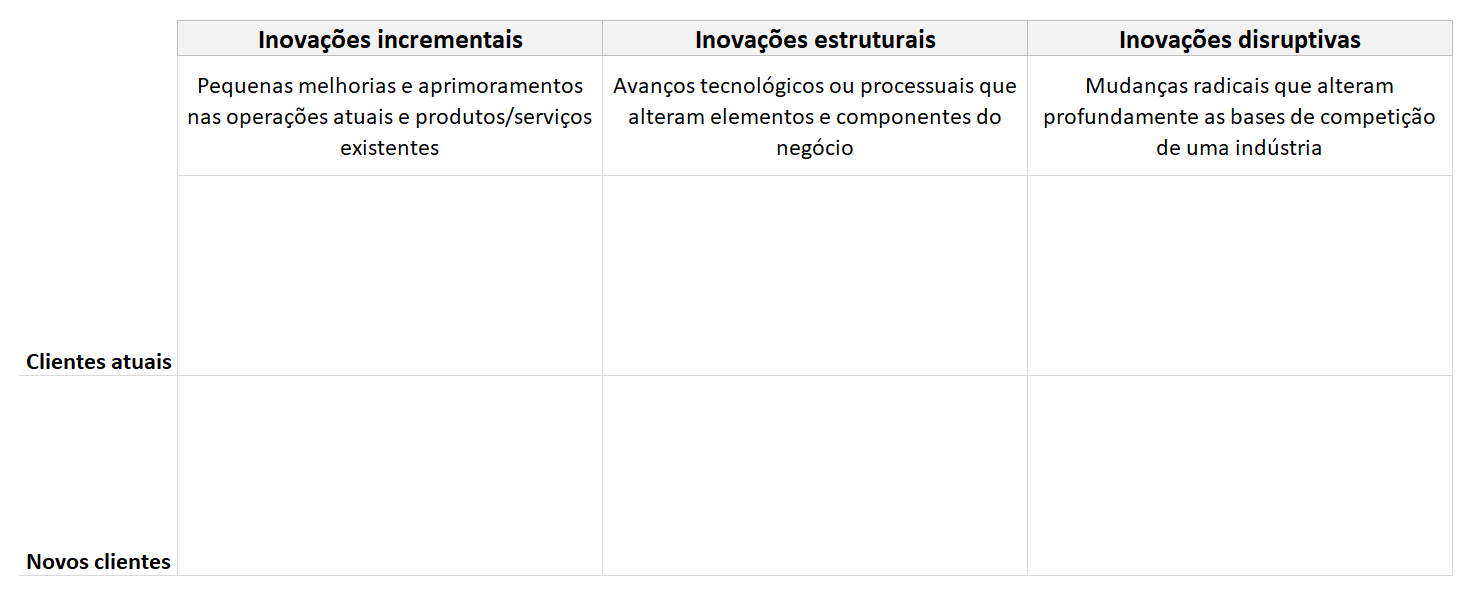 | | Inovações incrementais | Inovações estruturais | Inovações disruptivas |
|---|---|---|---|
| | Pequenas melhorias e aprimoramentos nas operações atuais e produtos/serviços existentes | Avanços tecnológicos ou processuais que alteram elementos e componentes do negócio | Mudanças radicais que alteram profundamente as bases de competição de uma indústria |
| Clientes atuais | | | |
| Novos clientes | | | |